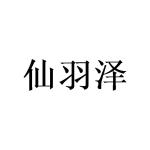 仙羽泽